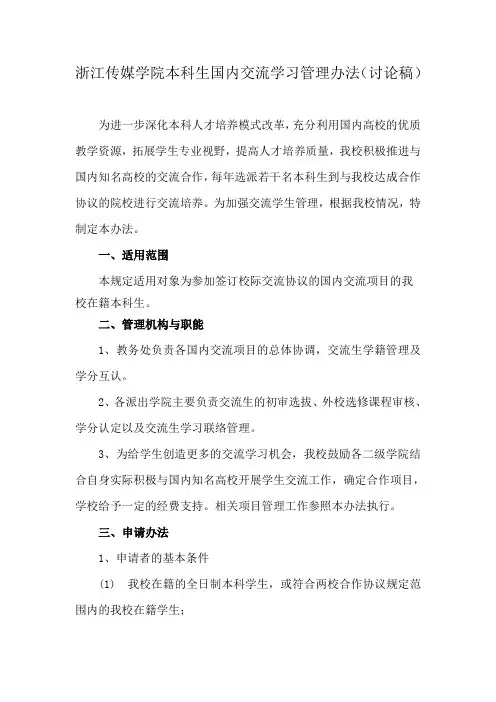 浙江传媒学院本科生国内交流学习管理办法(讨论稿)

为进一步深化本科人才培养模式改革，充分利用国内高校的优质教学资源，拓展学生专业视野，提高人才培养质量，我校积极推进与国内知名高校的交流合作，每年选派若干名本科生到与我校达成合作协议的院校进行交流培养。为加强交流学生管理，根据我校情况，特制定本办法。

一、适用范围

本规定适用对象为参加签订校际交流协议的国内交流项目的我校在籍本科生。

二、管理机构与职能

1、教务处负责各国内交流项目的总体协调，交流生学籍管理及学分互认。

2、各派出学院主要负责交流生的初审选拔、外校选修课程审核、学分认定以及交流生学习联络管理。

3、为给学生创造更多的交流学习机会，我校鼓励各二级学院结合自身实际积极与国内知名高校开展学生交流工作，确定合作项目，学校给予一定的经费支持。相关项目管理工作参照本办法执行。

三、申请办法

1、申请者的基本条件

(1) 我校在籍的全日制本科学生，或符合两校合作协议规定范围内的我校在籍学生；